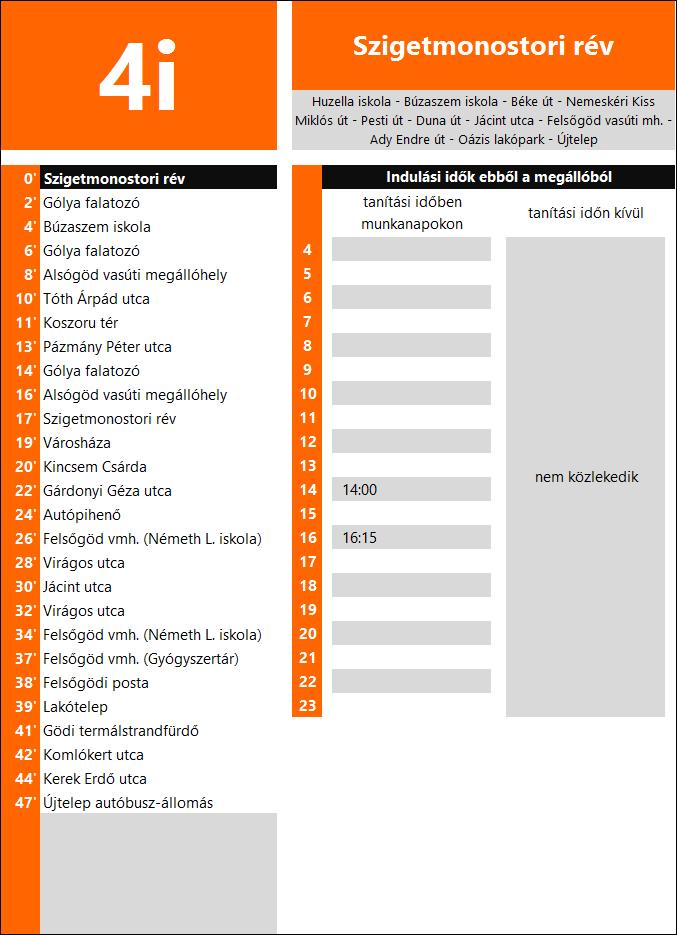 4i

Szigetmonostori rév

Huzella iskola - Búzaszem iskola - Béke út - Nemeskéri Kiss Miklós út - Pesti út - Duna út - Jácint utca - Felsőgöd vasúti mh. - Ady Endre út - Oázis lakópark - Újtelep

| | |
|---|---|
| 0' | Szigetmonostori rév |
| 2' | Gólya falatozó |
| 4' | Búzaszem iskola |
| 6' | Gólya falatozó |
| 8' | Alsógöd vasúti megállóhely |
| 10' | Tóth Árpád utca |
| 11' | Koszoru tér |
| 13' | Pázmány Péter utca |
| 14' | Gólya falatozó |
| 16' | Alsógöd vasúti megállóhely |
| 17' | Szigetmonostori rév |
| 19' | Városháza |
| 20' | Kincsem Csárda |
| 22' | Gárdonyi Géza utca |
| 24' | Autópihenő |
| 26' | Felsőgöd vmh. (Németh L. iskola) |
| 28' | Virágos utca |
| 30' | Jácint utca |
| 32' | Virágos utca |
| 34' | Felsőgöd vmh. (Németh L. iskola) |
| 37' | Felsőgöd vmh. (Gyógyszertár) |
| 38' | Felsőgödi posta |
| 39' | Lakótelep |
| 41' | Gödi termálstrandfürdő |
| 42' | Komlókert utca |
| 44' | Kerek Erdő utca |
| 47' | Újtelep autóbusz-állomás |

Indulási idők ebből a megállóból

| | tanítási időben munkanapokon | tanítási időn kívül |
|---|---|---|
| 4 | | nem közlekedik |
| 5 | | |
| 6 | | |
| 7 | | |
| 8 | | |
| 9 | | |
| 10 | | |
| 11 | | |
| 12 | | |
| 13 | | |
| 14 | 14:00 | |
| 15 | | |
| 16 | 16:15 | |
| 17 | | |
| 18 | | |
| 19 | | |
| 20 | | |
| 21 | | |
| 22 | | |
| 23 | | |